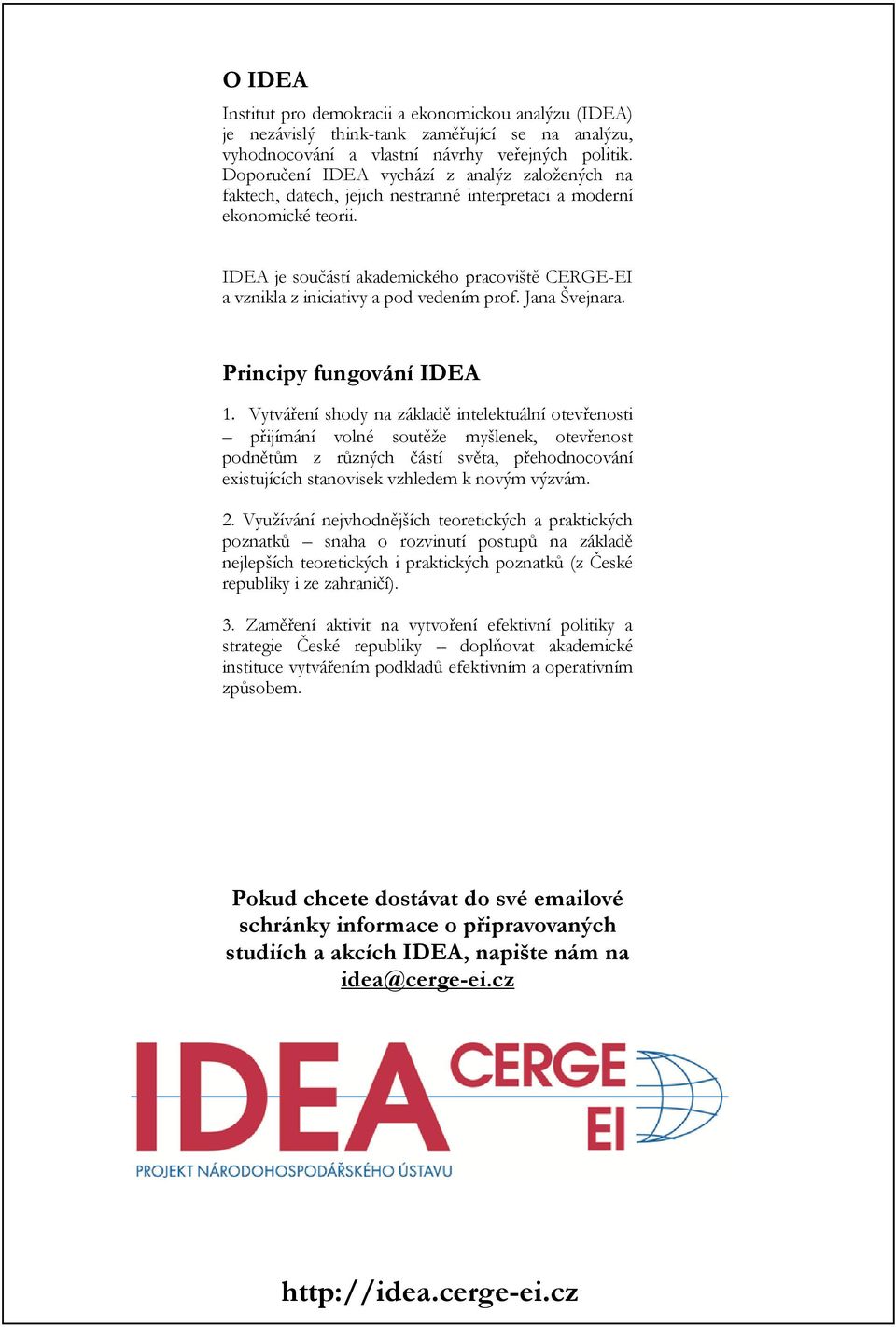 O IDEA

Institut pro demokracii a ekonomickou analýzu (IDEA) je nezávislý think-tank zaměřující se na analýzu, vyhodnocování a vlastní návrhy veřejných politik. Doporučení IDEA vychází z analýz založených na faktech, datech, jejich nestranné interpretaci a moderní ekonomické teorii.

IDEA je součástí akademického pracoviště CERGE-EI a vznikla z iniciativy a pod vedením prof. Jana Švejnara.

Principy fungování IDEA

1. Vytváření shody na základě intelektuální otevřenosti – přijímání volné soutěže myšlenek, otevřenost podnětům z různých částí světa, přehodnocování existujících stanovisek vzhledem k novým výzvám.

2. Využívání nejvhodnějších teoretických a praktických poznatků – snaha o rozvinutí postupů na základě nejlepších teoretických i praktických poznatků (z České republiky i ze zahraničí).

3. Zaměření aktivit na vytvoření efektivní politiky a strategie České republiky – doplňovat akademické instituce vytvářením podkladů efektivním a operativním způsobem.

Pokud chcete dostávat do své emailové schránky informace o připravovaných studiích a akcích IDEA, napište nám na idea@cerge-ei.cz

IDEA CERGE EI

PROJEKT NÁRODOHOSPODÁŘSKÉHO ÚSTAVU

http://idea.cerge-ei.cz